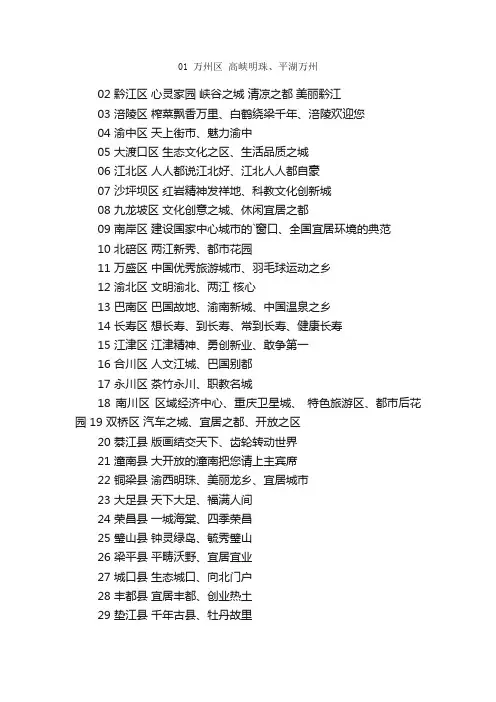 01 万州区 高峡明珠、平湖万州

02 黔江区 心灵家园 峡谷之城 清凉之都 美丽黔江

03 涪陵区 榨菜飘香万里、白鹤绕梁千年、涪陵欢迎您

04 渝中区 天上街市、魅力渝中

05 大渡口区 生态文化之区、生活品质之城

06 江北区 人人都说江北好、江北人人都自豪

07 沙坪坝区 红岩精神发祥地、科教文化创新城

08 九龙坡区 文化创意之城、休闲宜居之都

09 南岸区 建设国家中心城市的`窗口、全国宜居环境的典范

10 北碚区 两江新秀、都市花园

11 万盛区 中国优秀旅游城市、羽毛球运动之乡

12 渝北区 文明渝北、两江 核心

13 巴南区 巴国故地、渝南新城、中国温泉之乡

14 长寿区 想长寿、到长寿、常到长寿、健康长寿

15 江津区 江津精神、勇创新业、敢争第一

16 合川区 人文江城、巴国别都

17 永川区 茶竹永川、职教名城

18 南川区 区域经济中心、重庆卫星城、 特色旅游区、都市后花园 19 双桥区 汽车之城、宜居之都、开放之区

20 綦江县 版画结交天下、齿轮转动世界

21 潼南县 大开放的潼南把您请上主宾席

22 铜梁县 渝西明珠、美丽龙乡、宜居城市

23 大足县 天下大足、福满人间

24 荣昌县 一城海棠、四季荣昌

25 璧山县 钟灵绿岛、毓秀璧山

26 梁平县 平畴沃野、宜居宜业

27 城口县 生态城口、向北门户

28 丰都县 宜居丰都、创业热土

29 垫江县 千年古县、牡丹故里